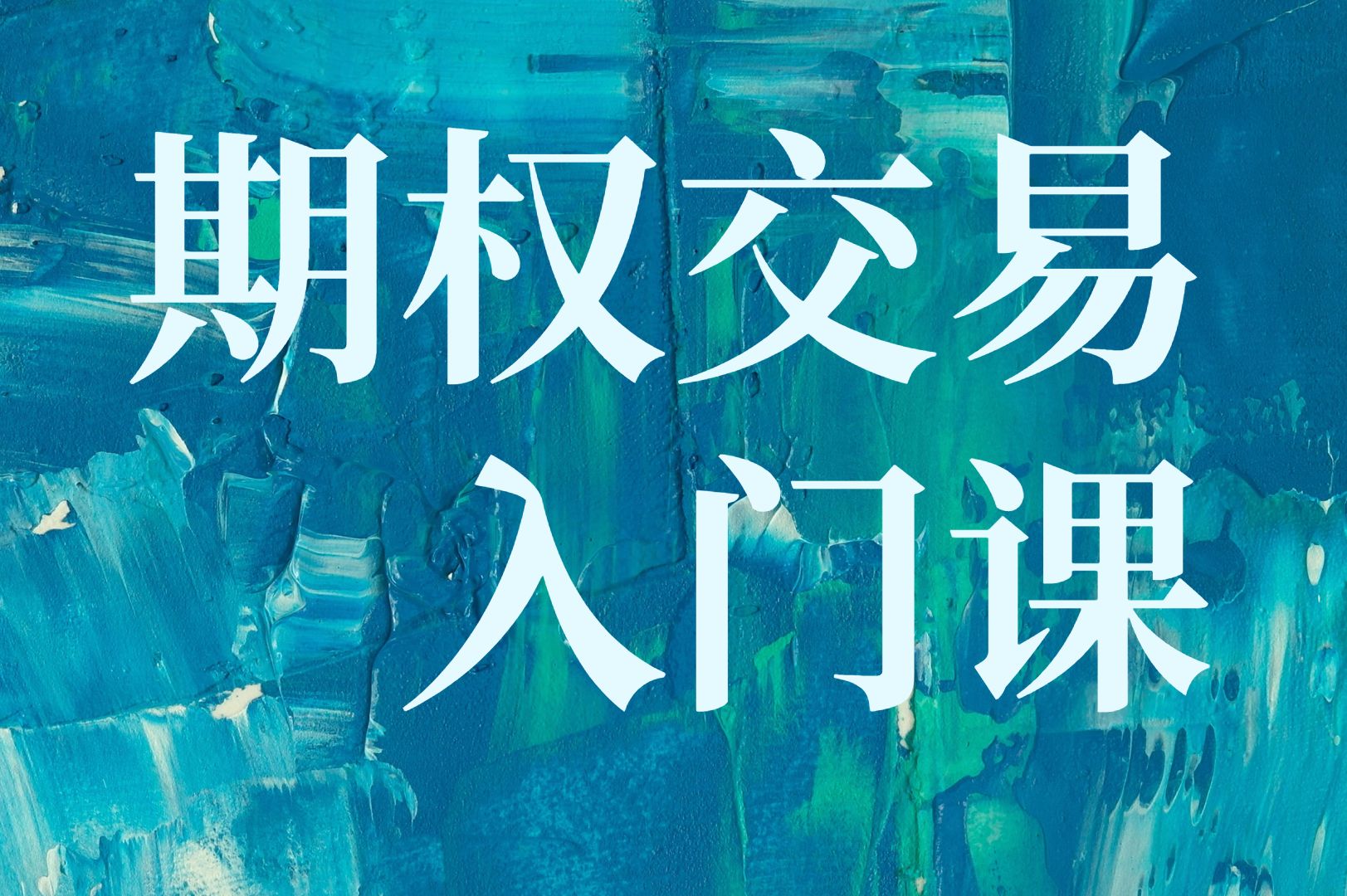 期权交易
入门课